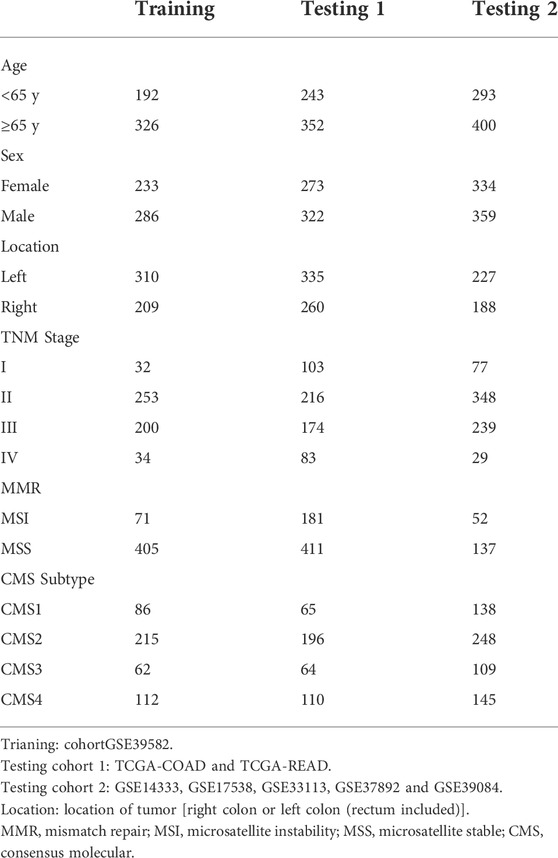 | | Training | Testing 1 | Testing 2 |
|---|---|---|---|
| Age | | | |
| <65 y | 192 | 243 | 293 |
| ≥65 y | 326 | 352 | 400 |
| Sex | | | |
| Female | 233 | 273 | 334 |
| Male | 286 | 322 | 359 |
| Location | | | |
| Left | 310 | 335 | 227 |
| Right | 209 | 260 | 188 |
| TNM Stage | | | |
| I | 32 | 103 | 77 |
| II | 253 | 216 | 348 |
| III | 200 | 174 | 239 |
| IV | 34 | 83 | 29 |
| MMR | | | |
| MSI | 71 | 181 | 52 |
| MSS | 405 | 411 | 137 |
| CMS Subtype | | | |
| CMS1 | 86 | 65 | 138 |
| CMS2 | 215 | 196 | 248 |
| CMS3 | 62 | 64 | 109 |
| CMS4 | 112 | 110 | 145 |

Trianing: cohortGSE39582.
Testing cohort 1: TCGA-COAD and TCGA-READ.
Testing cohort 2: GSE14333, GSE17538, GSE33113, GSE37892 and GSE39084.
Location: location of tumor [right colon or left colon (rectum included)].
MMR, mismatch repair; MSI, microsatellite instability; MSS, microsatellite stable; CMS, consensus molecular.